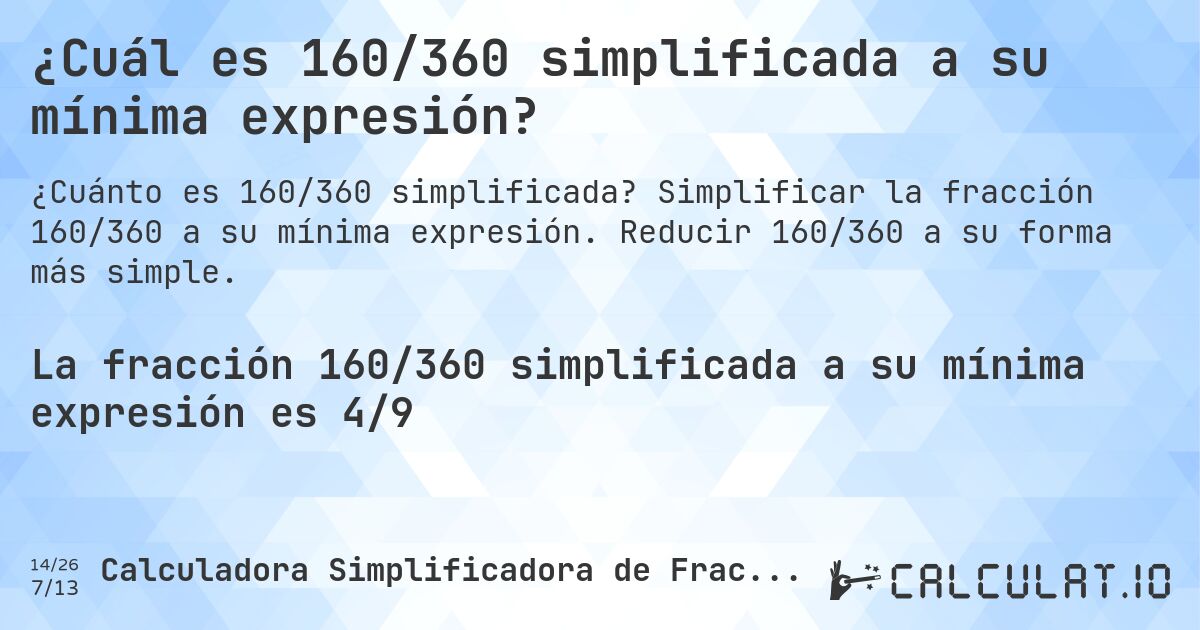 ¿Cuál es 160/360 simplificada a su mínima expresión?

¿Cuánto es 160/360 simplificada? Simplificar la fracción 160/360 a su mínima expresión. Reducir 160/360 a su forma más simple.

La fracción 160/360 simplificada a su mínima expresión es 4/9

14/26
7/13
Calculadora Simplificadora de Frac...

CALCULAT.IO